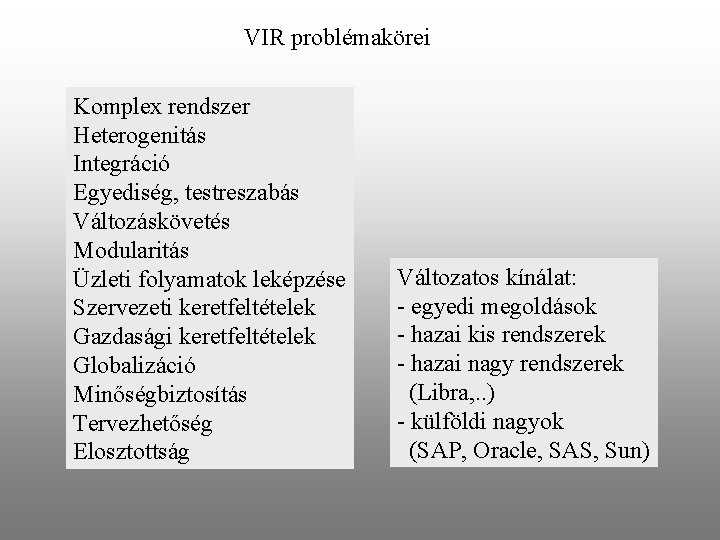 VIR problémakörei

Komplex rendszer
Heterogenitás
Integráció
Egyediség, testreszabás
Változáskövetés
Modularitás
Üzleti folyamatok leképzése
Szervezeti keretfeltételek
Gazdasági keretfeltételek
Globalizáció
Minőségbiztosítás
Tervezhetőség
Elosztottság

Változatos kínálat:
- egyedi megoldások
- hazai kis rendszerek
- hazai nagy rendszerek
(Libra,..)
- külföldi nagyok
(SAP, Oracle, SAS, Sun)